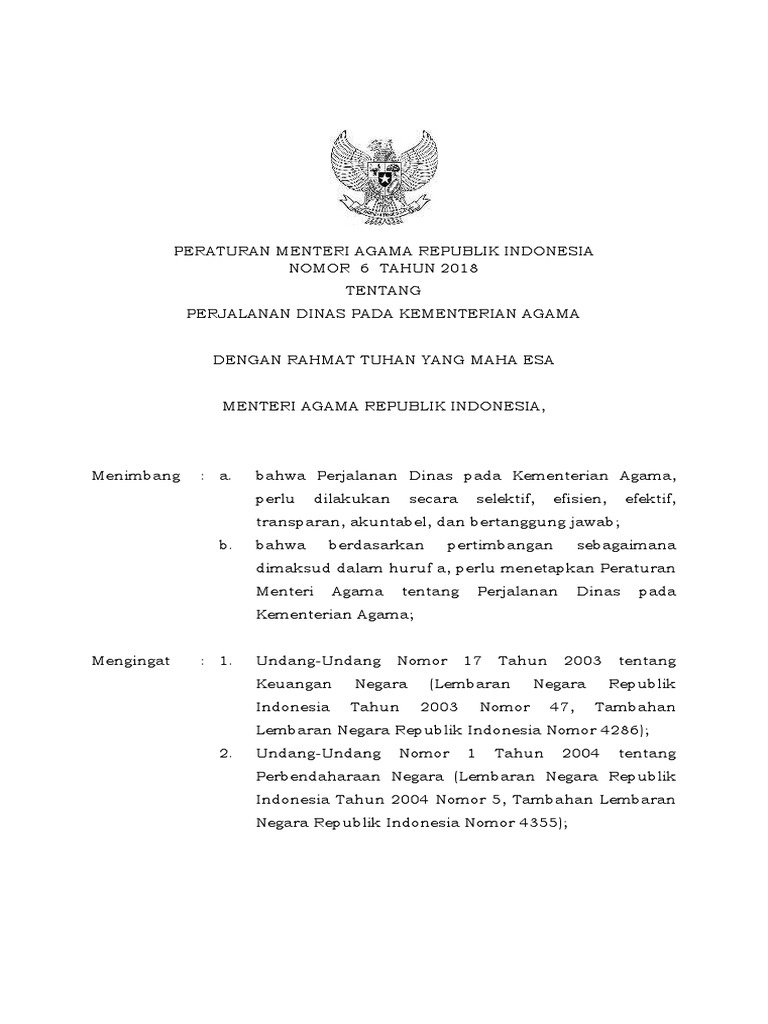 PERATURAN MENTERI AGAMA REPUBLIK INDONESIA
NOMOR 6 TAHUN 2018
TENTANG
PERJALANAN DINAS PADA KEMENTERIAN AGAMA

DENGAN RAHMAT TUHAN YANG MAHA ESA

MENTERI AGAMA REPUBLIK INDONESIA,

Menimbang : a. bahwa Perjalanan Dinas pada Kementerian Agama, perlu dilakukan secara selektif, efisien, efektif, transparan, akuntabel, dan bertanggung jawab;

b. bahwa berdasarkan pertimbangan sebagaimana dimaksud dalam huruf a, perlu menetapkan Peraturan Menteri Agama tentang Perjalanan Dinas pada Kementerian Agama;

Mengingat : 1. Undang-Undang Nomor 17 Tahun 2003 tentang Keuangan Negara (Lembaran Negara Republik Indonesia Tahun 2003 Nomor 47, Tambahan Lembaran Negara Republik Indonesia Nomor 4286);

2. Undang-Undang Nomor 1 Tahun 2004 tentang Perbendaharaan Negara (Lembaran Negara Republik Indonesia Tahun 2004 Nomor 5, Tambahan Lembaran Negara Republik Indonesia Nomor 4355);